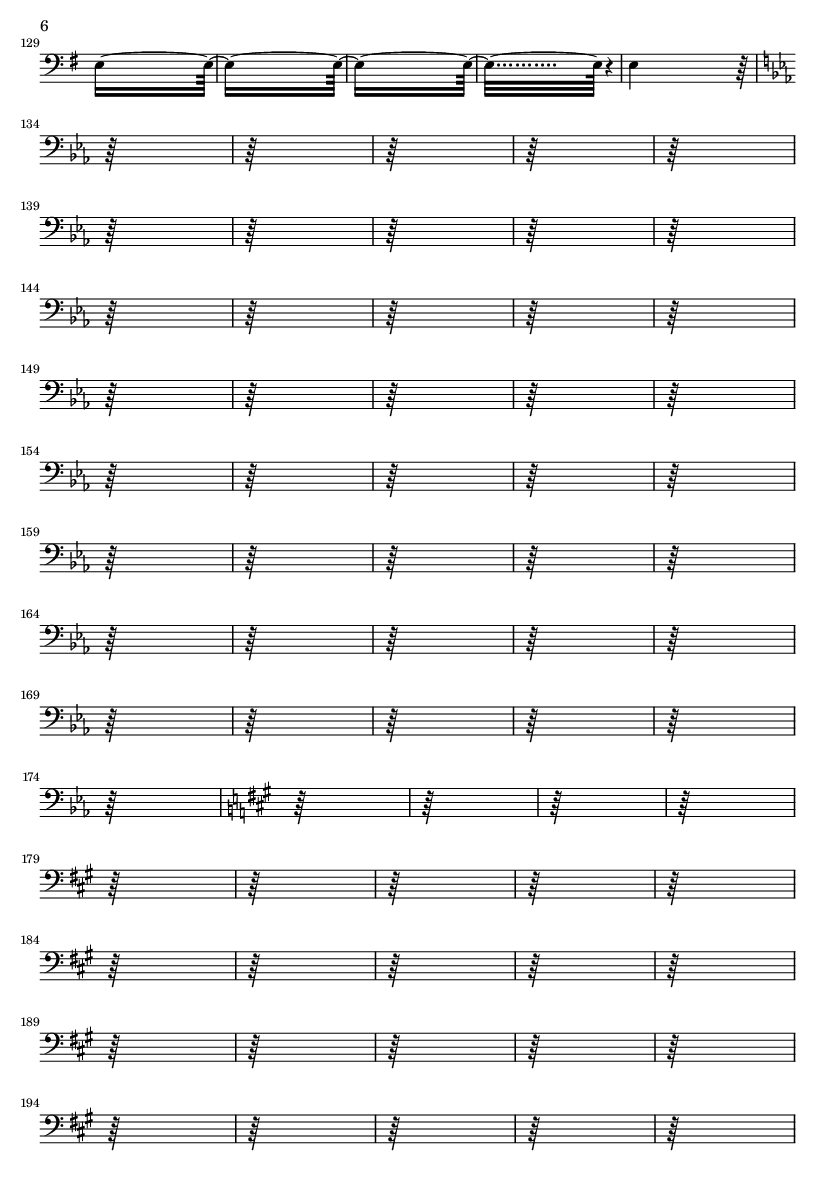 6

129

134

139

144

149

154

159

164

169

174

179

184

189

194